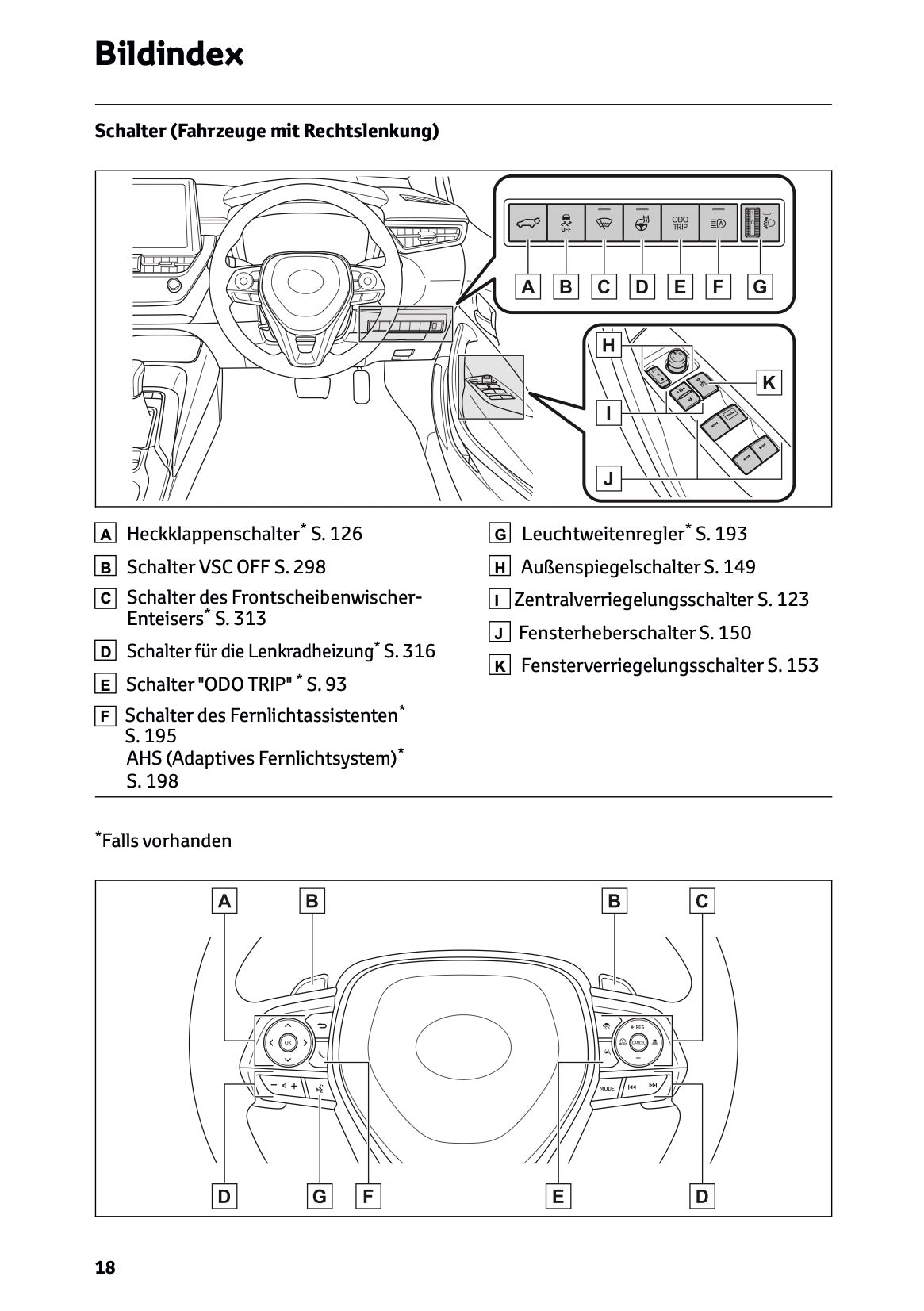 Bildindex

Schalter (Fahrzeuge mit Rechtslenkung)

OFF
ODO TRIP

A B C D E F G

H
K
I
J

A Heckklappenschalter* S. 126

B Schalter VSC OFF S. 298

C Schalter des Frontscheibenwischer-Enteisers* S. 313

D Schalter für die Lenkradheizung* S. 316

E Schalter "ODO TRIP" * S. 93

F Schalter des Fernlichtassistenten* S. 195
AHS (Adaptives Fernlichtsystem)* S. 198

G Leuchtweitenregler* S. 193

H Außenspiegelschalter S. 149

I Zentralverriegelungsschalter S. 123

J Fensterheberschalter S. 150

K Fensterverriegelungsschalter S. 153

*Falls vorhanden

A B B C

OK
RES
CANCEL
MODE

D G F E D

18